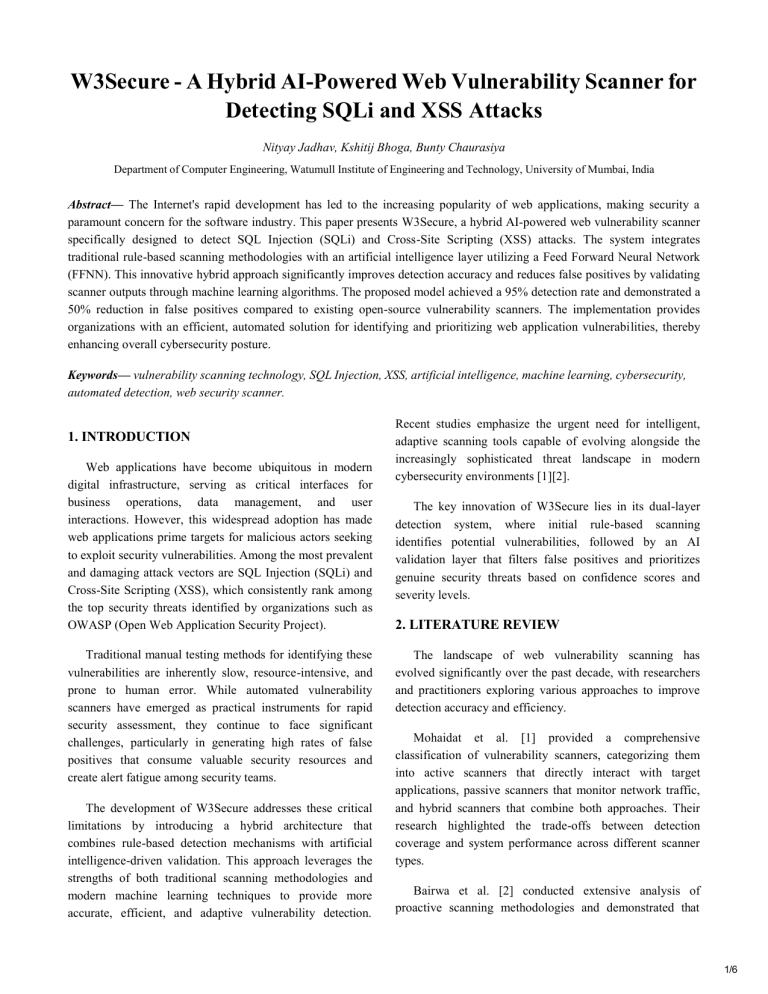 W3Secure - A Hybrid AI-Powered Web Vulnerability Scanner for Detecting SQLi and XSS Attacks

Nityay Jadhav, Kshitij Bhoga, Bunty Chaurasiya

Department of Computer Engineering, Watumull Institute of Engineering and Technology, University of Mumbai, India

Abstract— The Internet's rapid development has led to the increasing popularity of web applications, making security a paramount concern for the software industry. This paper presents W3Secure, a hybrid AI-powered web vulnerability scanner specifically designed to detect SQL Injection (SQLi) and Cross-Site Scripting (XSS) attacks. The system integrates traditional rule-based scanning methodologies with an artificial intelligence layer utilizing a Feed Forward Neural Network (FFNN). This innovative hybrid approach significantly improves detection accuracy and reduces false positives by validating scanner outputs through machine learning algorithms. The proposed model achieved a 95% detection rate and demonstrated a 50% reduction in false positives compared to existing open-source vulnerability scanners. The implementation provides organizations with an efficient, automated solution for identifying and prioritizing web application vulnerabilities, thereby enhancing overall cybersecurity posture.

Keywords— vulnerability scanning technology, SQL Injection, XSS, artificial intelligence, machine learning, cybersecurity, automated detection, web security scanner.

1. INTRODUCTION

Web applications have become ubiquitous in modern digital infrastructure, serving as critical interfaces for business operations, data management, and user interactions. However, this widespread adoption has made web applications prime targets for malicious actors seeking to exploit security vulnerabilities. Among the most prevalent and damaging attack vectors are SQL Injection (SQLi) and Cross-Site Scripting (XSS), which consistently rank among the top security threats identified by organizations such as OWASP (Open Web Application Security Project).

Traditional manual testing methods for identifying these vulnerabilities are inherently slow, resource-intensive, and prone to human error. While automated vulnerability scanners have emerged as practical instruments for rapid security assessment, they continue to face significant challenges, particularly in generating high rates of false positives that consume valuable security resources and create alert fatigue among security teams.

The development of W3Secure addresses these critical limitations by introducing a hybrid architecture that combines rule-based detection mechanisms with artificial intelligence-driven validation. This approach leverages the strengths of both traditional scanning methodologies and modern machine learning techniques to provide more accurate, efficient, and adaptive vulnerability detection. Recent studies emphasize the urgent need for intelligent, adaptive scanning tools capable of evolving alongside the increasingly sophisticated threat landscape in modern cybersecurity environments [1][2].

The key innovation of W3Secure lies in its dual-layer detection system, where initial rule-based scanning identifies potential vulnerabilities, followed by an AI validation layer that filters false positives and prioritizes genuine security threats based on confidence scores and severity levels.

2. LITERATURE REVIEW

The landscape of web vulnerability scanning has evolved significantly over the past decade, with researchers and practitioners exploring various approaches to improve detection accuracy and efficiency.

Mohaidat et al. [1] provided a comprehensive classification of vulnerability scanners, categorizing them into active scanners that directly interact with target applications, passive scanners that monitor network traffic, and hybrid scanners that combine both approaches. Their research highlighted the trade-offs between detection coverage and system performance across different scanner types.

Bairwa et al. [2] conducted extensive analysis of proactive scanning methodologies and demonstrated that

1/6